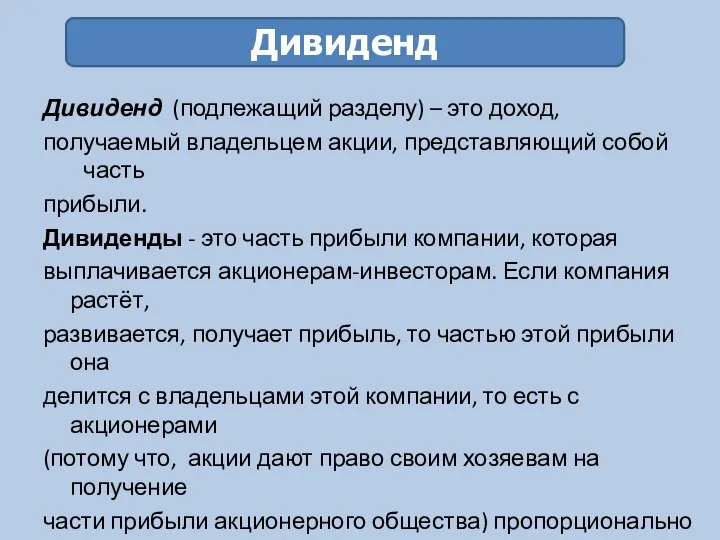 Дивиденд

Дивиденд (подлежащий разделу) – это доход,
получаемый владельцем акции, представляющий собой часть
прибыли.
Дивиденды - это часть прибыли компании, которая
выплачивается акционерам-инвесторам. Если компания растёт,
развивается, получает прибыль, то частью этой прибыли она
делится с владельцами этой компании, то есть с акционерами
(потому что, акции дают право своим хозяевам на получение
части прибыли акционерного общества) пропорционально